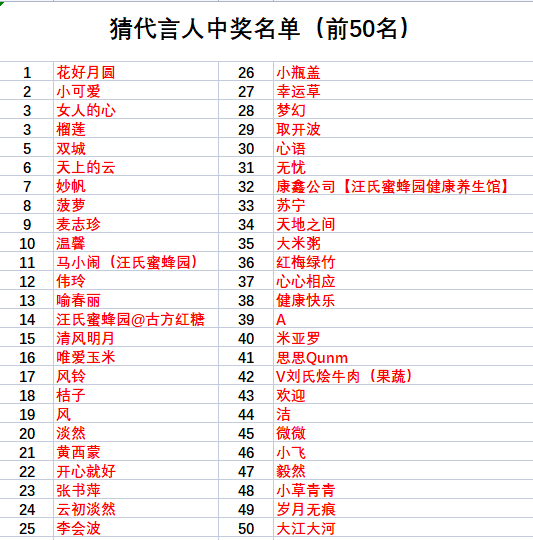 猜代言人中奖名单（前50名）

| 1 | 花好月圆 | 26 | 小瓶盖 |
|---|---|---|---|
| 2 | 小可爱 | 27 | 幸运草 |
| 3 | 女人的心 | 28 | 梦幻 |
| 3 | 榴莲 | 29 | 取开波 |
| 5 | 双城 | 30 | 心语 |
| 6 | 天上的云 | 31 | 无忧 |
| 7 | 妙帆 | 32 | 康鑫公司【汪氏蜜蜂园健康养生馆】 |
| 8 | 菠萝 | 33 | 苏宁 |
| 9 | 麦志珍 | 34 | 天地之间 |
| 10 | 温馨 | 35 | 大米粥 |
| 11 | 马小闹（汪氏蜜蜂园） | 36 | 红梅绿竹 |
| 12 | 伟玲 | 37 | 心心相应 |
| 13 | 喻春丽 | 38 | 健康快乐 |
| 14 | 汪氏蜜蜂园@古方红糖 | 39 | A |
| 15 | 清风明月 | 40 | 米亚罗 |
| 16 | 唯爱玉米 | 41 | 思思Qunm |
| 17 | 风铃 | 42 | V刘氏烩牛肉（果蔬） |
| 18 | 桔子 | 43 | 欢迎 |
| 19 | 风 | 44 | 洁 |
| 20 | 淡然 | 45 | 微微 |
| 21 | 黄西蒙 | 46 | 小飞 |
| 22 | 开心就好 | 47 | 毅然 |
| 23 | 张书萍 | 48 | 小草青青 |
| 24 | 云初淡然 | 49 | 岁月无痕 |
| 25 | 李会波 | 50 | 大江大河 |